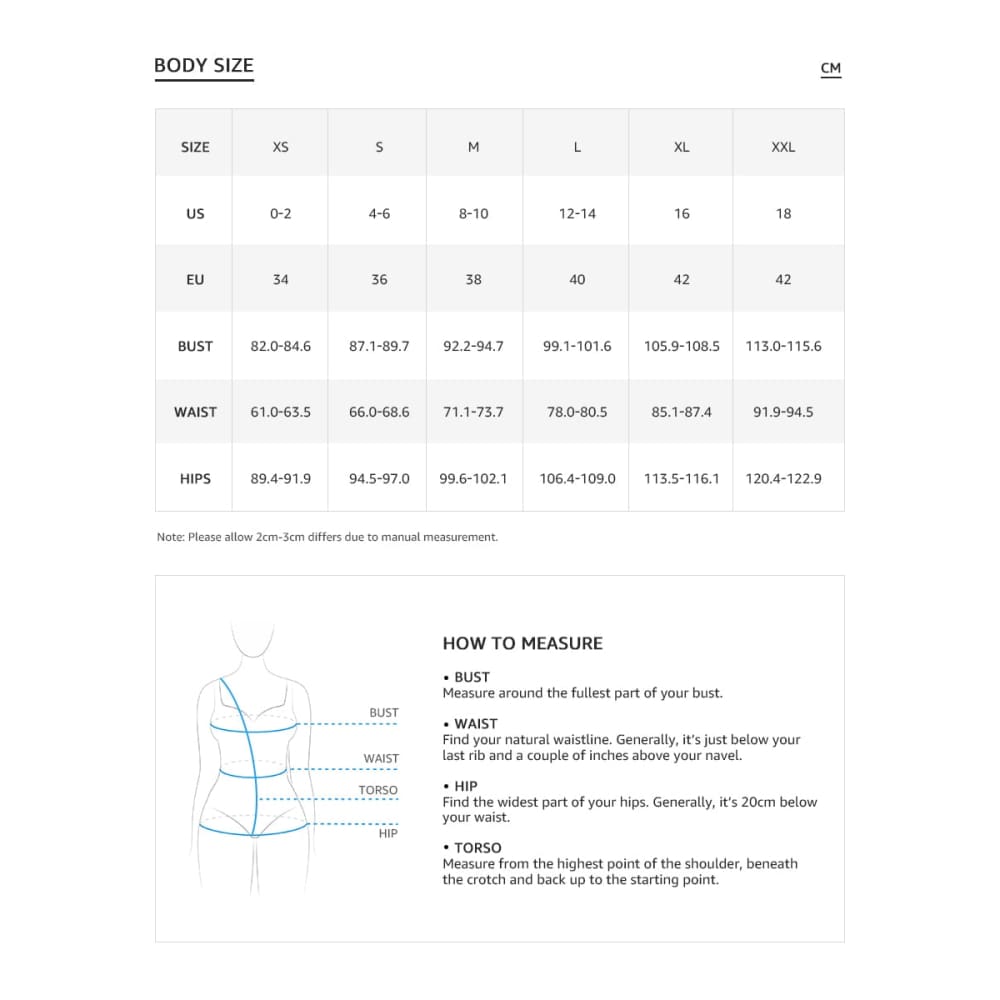 BODY SIZE

CM

| SIZE | XS | S | M | L | XL | XXL |
|---|---|---|---|---|---|---|
| US | 0-2 | 4-6 | 8-10 | 12-14 | 16 | 18 |
| EU | 34 | 36 | 38 | 40 | 42 | 42 |
| BUST | 82.0-84.6 | 87.1-89.7 | 92.2-94.7 | 99.1-101.6 | 105.9-108.5 | 113.0-115.6 |
| WAIST | 61.0-63.5 | 66.0-68.6 | 71.1-73.7 | 78.0-80.5 | 85.1-87.4 | 91.9-94.5 |
| HIPS | 89.4-91.9 | 94.5-97.0 | 99.6-102.1 | 106.4-109.0 | 113.5-116.1 | 120.4-122.9 |

Note: Please allow 2cm-3cm differs due to manual measurement.

BUST
WAIST
TORSO
HIP

HOW TO MEASURE

• BUST
Measure around the fullest part of your bust.

• WAIST
Find your natural waistline. Generally, it's just below your last rib and a couple of inches above your navel.

• HIP
Find the widest part of your hips. Generally, it's 20cm below your waist.

• TORSO
Measure from the highest point of the shoulder, beneath the crotch and back up to the starting point.